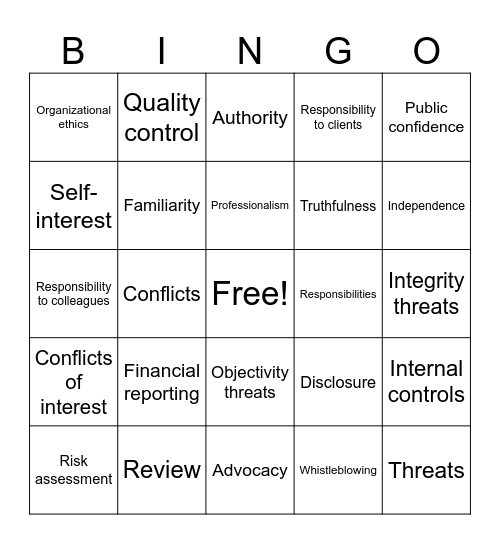 | B | I | N | G | O |
|---|---|---|---|---|
| Organizational ethics | Quality control | Authority | Responsibility to clients | Public confidence |
| Self-interest | Familiarity | Professionalism | Truthfulness | Independence |
| Responsibility to colleagues | Conflicts | Free! | Responsibilities | Integrity threats |
| Conflicts of interest | Financial reporting | Objectivity threats | Disclosure | Internal controls |
| Risk assessment | Review | Advocacy | Whistleblowing | Threats |